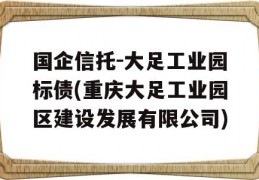 国企信托-大足工业园标债(重庆大足工业园区建设发展有限公司)